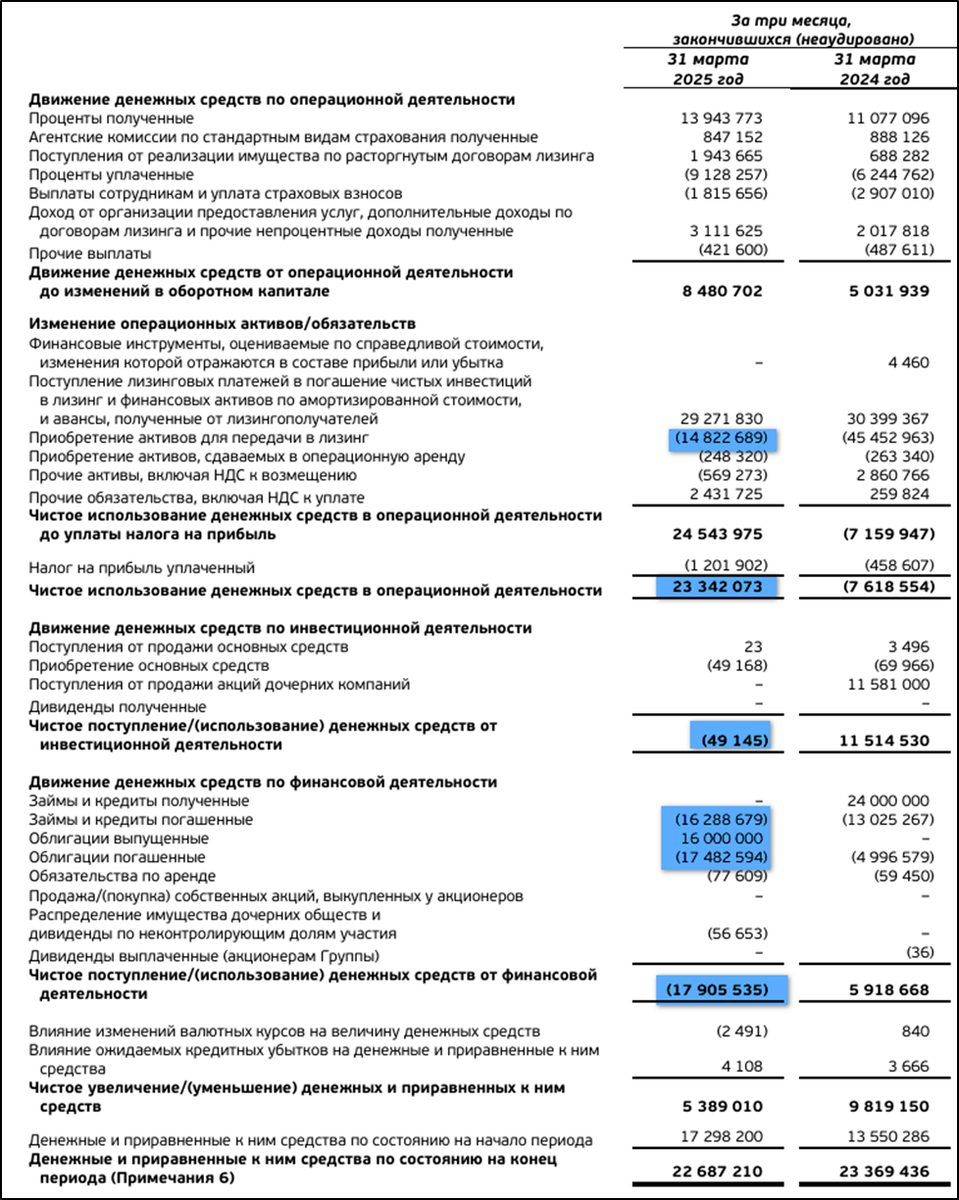 | | За три месяца, закончившихся (неаудировано) | |
|---|---|---|
| | 31 марта 2025 год | 31 марта 2024 год |
| **Движение денежных средств по операционной деятельности** | | |
| Проценты полученные | 13 943 773 | 11 077 096 |
| Агентские комиссии по стандартным видам страхования полученные | 847 152 | 888 126 |
| Поступления от реализации имущества по расторгнутым договорам лизинга | 1 943 665 | 688 282 |
| Проценты уплаченные | (9 128 257) | (6 244 762) |
| Выплаты сотрудникам и уплата страховых взносов | (1 815 656) | (2 907 010) |
| Доход от организации предоставления услуг, дополнительные доходы по договорам лизинга и прочие непроцентные доходы полученные | 3 111 625 | 2 017 818 |
| Прочие выплаты | (421 600) | (487 611) |
| **Движение денежных средств от операционной деятельности до изменений в оборотном капитале** | **8 480 702** | **5 031 939** |
| **Изменение операционных активов/обязательств** | | |
| Финансовые инструменты, оцениваемые по справедливой стоимости, изменения которой отражаются в составе прибыли или убытка | – | 4 460 |
| Поступление лизинговых платежей в погашение чистых инвестиций в лизинг и финансовых активов по амортизированной стоимости, и авансы, полученные от лизингополучателей | 29 271 830 | 30 399 367 |
| Приобретение активов для передачи в лизинг | (14 822 689) | (45 452 963) |
| Приобретение активов, сдаваемых в операционную аренду | (248 320) | (263 340) |
| Прочие активы, включая НДС к возмещению | (569 273) | 2 860 766 |
| Прочие обязательства, включая НДС к уплате | 2 431 725 | 259 824 |
| **Чистое использование денежных средств в операционной деятельности до уплаты налога на прибыль** | **24 543 975** | **(7 159 947)** |
| Налог на прибыль уплаченный | (1 201 902) | (458 607) |
| **Чистое использование денежных средств в операционной деятельности** | **23 342 073** | **(7 618 554)** |
| **Движение денежных средств по инвестиционной деятельности** | | |
| Поступления от продажи основных средств | 23 | 3 496 |
| Приобретение основных средств | (49 168) | (69 966) |
| Поступления от продажи акций дочерних компаний | – | 11 581 000 |
| Дивиденды полученные | – | – |
| **Чистое поступление/(использование) денежных средств от инвестиционной деятельности** | **(49 145)** | **11 514 530** |
| **Движение денежных средств по финансовой деятельности** | | |
| Займы и кредиты полученные | – | 24 000 000 |
| Займы и кредиты погашенные | (16 288 679) | (13 025 267) |
| Облигации выпущенные | 16 000 000 | – |
| Облигации погашенные | (17 482 594) | (4 996 579) |
| Обязательства по аренде | (77 609) | (59 450) |
| Продажа/(покупка) собственных акций, выкупленных у акционеров | – | – |
| Распределение имущества дочерних обществ и дивиденды по неконтролирующим долям участия | (56 653) | – |
| Дивиденды выплаченные (акционерам Группы) | – | (36) |
| **Чистое поступление/(использование) денежных средств от финансовой деятельности** | **(17 905 535)** | **5 918 668** |
| Влияние изменений валютных курсов на величину денежных средств | (2 491) | 840 |
| Влияние ожидаемых кредитных убытков на денежные и приравненные к ним средства | 4 108 | 3 666 |
| **Чистое увеличение/(уменьшение) денежных и приравненных к ним средств** | **5 389 010** | **9 819 150** |
| Денежные и приравненные к ним средства по состоянию на начало периода | 17 298 200 | 13 550 286 |
| **Денежные и приравненные к ним средства по состоянию на конец периода (Примечания 6)** | **22 687 210** | **23 369 436** |